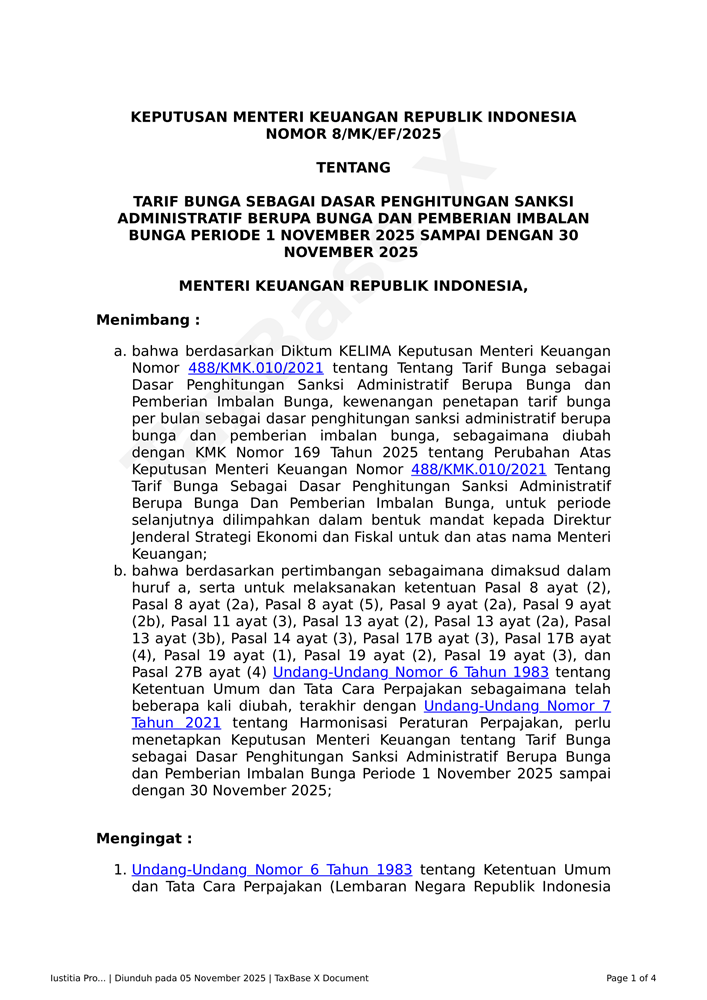 KEPUTUSAN MENTERI KEUANGAN REPUBLIK INDONESIA
NOMOR 8/MK/EF/2025

TENTANG

TARIF BUNGA SEBAGAI DASAR PENGHITUNGAN SANKSI ADMINISTRATIF BERUPA BUNGA DAN PEMBERIAN IMBALAN BUNGA PERIODE 1 NOVEMBER 2025 SAMPAI DENGAN 30 NOVEMBER 2025

MENTERI KEUANGAN REPUBLIK INDONESIA,

Menimbang :

a. bahwa berdasarkan Diktum KELIMA Keputusan Menteri Keuangan Nomor 488/KMK.010/2021 tentang Tentang Tarif Bunga sebagai Dasar Penghitungan Sanksi Administratif Berupa Bunga dan Pemberian Imbalan Bunga, kewenangan penetapan tarif bunga per bulan sebagai dasar penghitungan sanksi administratif berupa bunga dan pemberian imbalan bunga, sebagaimana diubah dengan KMK Nomor 169 Tahun 2025 tentang Perubahan Atas Keputusan Menteri Keuangan Nomor 488/KMK.010/2021 Tentang Tarif Bunga Sebagai Dasar Penghitungan Sanksi Administratif Berupa Bunga Dan Pemberian Imbalan Bunga, untuk periode selanjutnya dilimpahkan dalam bentuk mandat kepada Direktur Jenderal Strategi Ekonomi dan Fiskal untuk dan atas nama Menteri Keuangan;
b. bahwa berdasarkan pertimbangan sebagaimana dimaksud dalam huruf a, serta untuk melaksanakan ketentuan Pasal 8 ayat (2), Pasal 8 ayat (2a), Pasal 8 ayat (5), Pasal 9 ayat (2a), Pasal 9 ayat (2b), Pasal 11 ayat (3), Pasal 13 ayat (2), Pasal 13 ayat (2a), Pasal 13 ayat (3b), Pasal 14 ayat (3), Pasal 17B ayat (3), Pasal 17B ayat (4), Pasal 19 ayat (1), Pasal 19 ayat (2), Pasal 19 ayat (3), dan Pasal 27B ayat (4) Undang-Undang Nomor 6 Tahun 1983 tentang Ketentuan Umum dan Tata Cara Perpajakan sebagaimana telah beberapa kali diubah, terakhir dengan Undang-Undang Nomor 7 Tahun 2021 tentang Harmonisasi Peraturan Perpajakan, perlu menetapkan Keputusan Menteri Keuangan tentang Tarif Bunga sebagai Dasar Penghitungan Sanksi Administratif Berupa Bunga dan Pemberian Imbalan Bunga Periode 1 November 2025 sampai dengan 30 November 2025;

Mengingat :

1. Undang-Undang Nomor 6 Tahun 1983 tentang Ketentuan Umum dan Tata Cara Perpajakan (Lembaran Negara Republik Indonesia

Iustitia Pro... | Diunduh pada 05 November 2025 | TaxBase X Document

Page 1 of 4